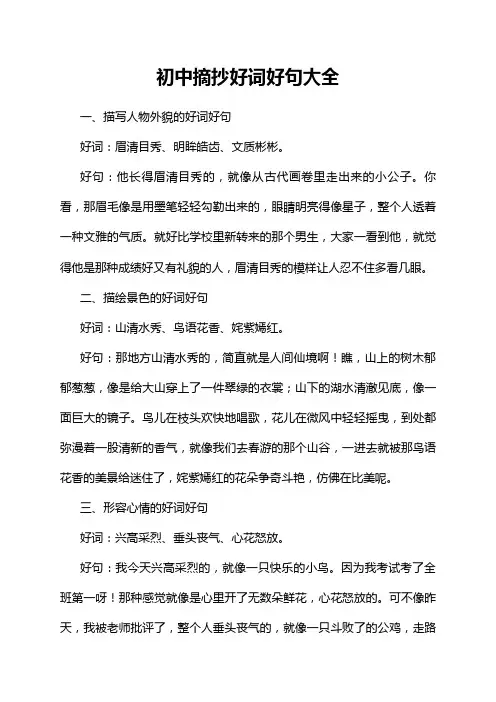 初中摘抄好词好句大全

一、描写人物外貌的好词好句

好词：眉清目秀、明眸皓齿、文质彬彬。

好句：他长得眉清目秀的，就像从古代画卷里走出来的小公子。你看，那眉毛像是用墨笔轻轻勾勒出来的，眼睛明亮得像星子，整个人透着一种文雅的气质。就好比学校里新转来的那个男生，大家一看到他，就觉得他是那种成绩好又有礼貌的人，眉清目秀的模样让人忍不住多看几眼。

二、描绘景色的好词好句

好词：山清水秀、鸟语花香、姹紫嫣红。

好句：那地方山清水秀的，简直就是人间仙境啊！瞧，山上的树木郁郁葱葱，像是给大山穿上了一件翠绿的衣裳；山下的湖水清澈见底，像一面巨大的镜子。鸟儿在枝头欢快地唱歌，花儿在微风中轻轻摇曳，到处都弥漫着一股清新的香气，就像我们去春游的那个山谷，一进去就被那鸟语花香的美景给迷住了，姹紫嫣红的花朵争奇斗艳，仿佛在比美呢。

三、形容心情的好词好句

好词：兴高采烈、垂头丧气、心花怒放。

好句：我今天兴高采烈的，就像一只快乐的小鸟。因为我考试考了全班第一呀！那种感觉就像是心里开了无数朵鲜花，心花怒放的。可不像昨天，我被老师批评了，整个人垂头丧气的，就像一只斗败了的公鸡，走路